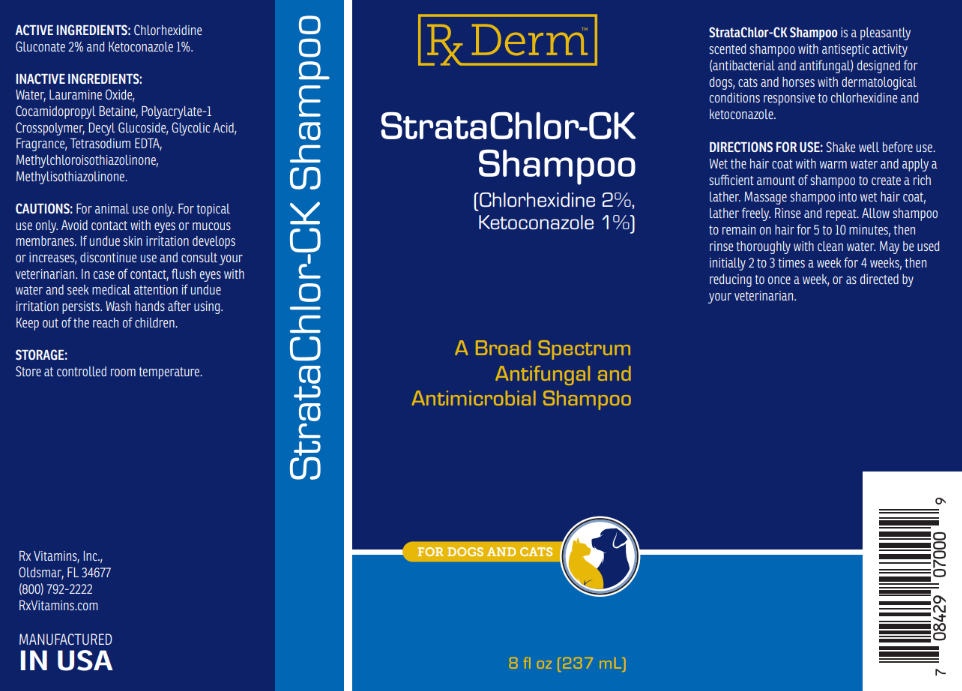 ACTIVE INGREDIENTS: Chlorhexidine Gluconate 2% and Ketoconazole 1%.

INACTIVE INGREDIENTS:
Water, Lauramine Oxide, Cocamidopropyl Betaine, Polyacrylate-1 Crosspolymer, Decyl Glucoside, Glycolic Acid, Fragrance, Tetrasodium EDTA, Methylchloroisothiazolinone, Methylisothiazolinone.

CAUTIONS: For animal use only. For topical use only. Avoid contact with eyes or mucous membranes. If undue skin irritation develops or increases, discontinue use and consult your veterinarian. In case of contact, flush eyes with water and seek medical attention if undue irritation persists. Wash hands after using. Keep out of the reach of children.

STORAGE:
Store at controlled room temperature.

Rx Vitamins, Inc.,
Oldsmar, FL 34677
(800) 792-2222
RxVitamins.com

MANUFACTURED
IN USA

StrataChlor-CK Shampoo

Rx Derm™

StrataChlor-CK
Shampoo

(Chlorhexidine 2%,
Ketoconazole 1%)

A Broad Spectrum
Antifungal and
Antimicrobial Shampoo

FOR DOGS AND CATS

8 fl oz (237 mL)

StrataChlor-CK Shampoo is a pleasantly scented shampoo with antiseptic activity (antibacterial and antifungal) designed for dogs, cats and horses with dermatological conditions responsive to chlorhexidine and ketoconazole.

DIRECTIONS FOR USE: Shake well before use. Wet the hair coat with warm water and apply a sufficient amount of shampoo to create a rich lather. Massage shampoo into wet hair coat, lather freely. Rinse and repeat. Allow shampoo to remain on hair for 5 to 10 minutes, then rinse thoroughly with clean water. May be used initially 2 to 3 times a week for 4 weeks, then reducing to once a week, or as directed by your veterinarian.

7 08429 07000 9